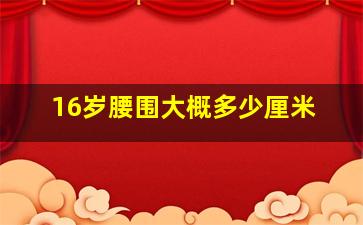 16岁腰围大概多少厘米